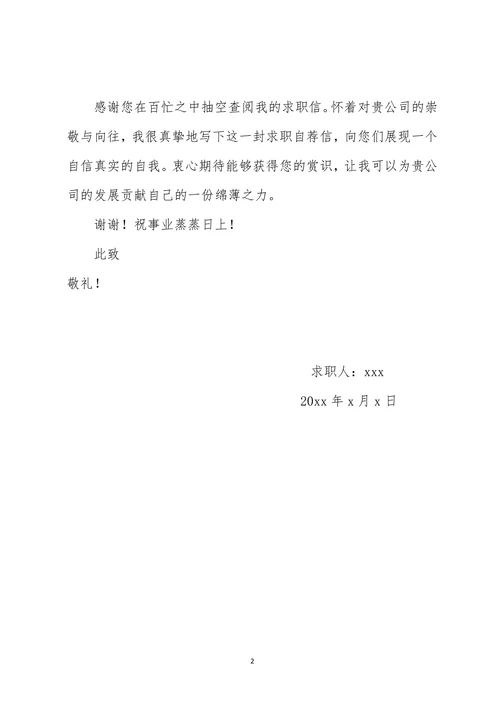 感谢您在百忙之中抽空查阅我的求职信。怀着对贵公司的崇敬与向往，我很真挚地写下这一封求职自荐信，向您们展现一个自信真实的自我。衷心期待能够获得您的赏识，让我可以为贵公司的发展贡献自己的一份绵薄之力。

谢谢！祝事业蒸蒸日上！

此致

敬礼！

求职人：xxx

20xx 年 x 月 x 日

2